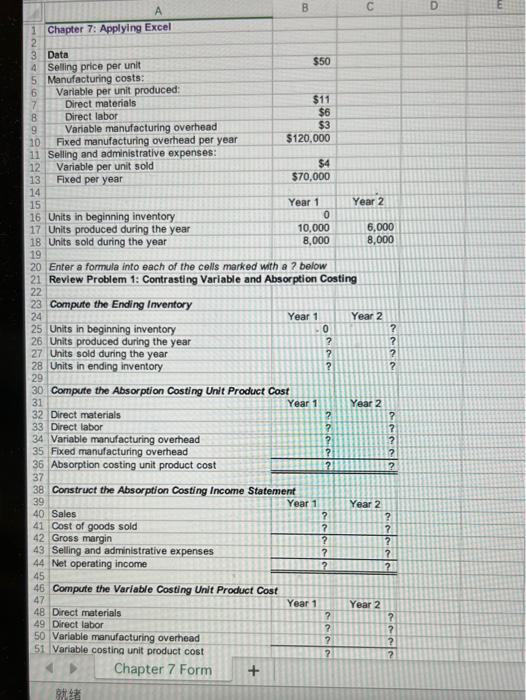 | | A | B | C | D | E |
|---|---|---|---|---|---|
| 1 | Chapter 7: Applying Excel | | | | |
| 2 | | | | | |
| 3 | Data | | | | |
| 4 | Selling price per unit | $50 | | | |
| 5 | Manufacturing costs: | | | | |
| 6 | Variable per unit produced: | | | | |
| 7 | Direct materials | $11 | | | |
| 8 | Direct labor | $6 | | | |
| 9 | Variable manufacturing overhead | $3 | | | |
| 10 | Fixed manufacturing overhead per year | $120,000 | | | |
| 11 | Selling and administrative expenses: | | | | |
| 12 | Variable per unit sold | $4 | | | |
| 13 | Fixed per year | $70,000 | | | |
| 14 | | | | | |
| 15 | | Year 1 | Year 2 | | |
| 16 | Units in beginning inventory | 0 | | | |
| 17 | Units produced during the year | 10,000 | 6,000 | | |
| 18 | Units sold during the year | 8,000 | 8,000 | | |
| 19 | | | | | |
| 20 | Enter a formula into each of the cells marked with a ? below | | | | |
| 21 | Review Problem 1: Contrasting Variable and Absorption Costing | | | | |
| 22 | | | | | |
| 23 | Compute the Ending Inventory | | | | |
| 24 | | Year 1 | Year 2 | | |
| 25 | Units in beginning inventory | 0 | ? | | |
| 26 | Units produced during the year | ? | ? | | |
| 27 | Units sold during the year | ? | ? | | |
| 28 | Units in ending inventory | ? | ? | | |
| 29 | | | | | |
| 30 | Compute the Absorption Costing Unit Product Cost | | | | |
| 31 | | Year 1 | Year 2 | | |
| 32 | Direct materials | ? | ? | | |
| 33 | Direct labor | ? | ? | | |
| 34 | Variable manufacturing overhead | ? | ? | | |
| 35 | Fixed manufacturing overhead | ? | ? | | |
| 36 | Absorption costing unit product cost | ? | ? | | |
| 37 | | | | | |
| 38 | Construct the Absorption Costing Income Statement | | | | |
| 39 | | Year 1 | Year 2 | | |
| 40 | Sales | ? | ? | | |
| 41 | Cost of goods sold | ? | ? | | |
| 42 | Gross margin | ? | ? | | |
| 43 | Selling and administrative expenses | ? | ? | | |
| 44 | Net operating income | ? | ? | | |
| 45 | | | | | |
| 46 | Compute the Variable Costing Unit Product Cost | | | | |
| 47 | | Year 1 | Year 2 | | |
| 48 | Direct materials | ? | ? | | |
| 49 | Direct labor | ? | ? | | |
| 50 | Variable manufacturing overhead | ? | ? | | |
| 51 | Variable costing unit product cost | ? | ? | | |

Chapter 7 Form +

就绪